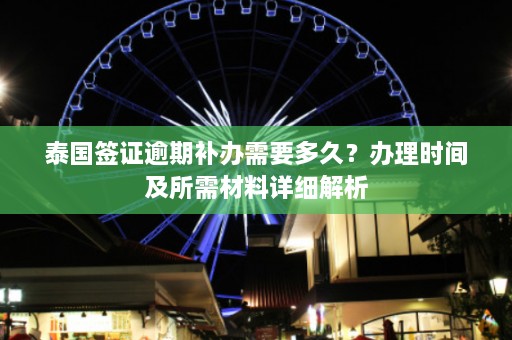 泰国签证逾期补办需要多久？办理时间及所需材料详细解析